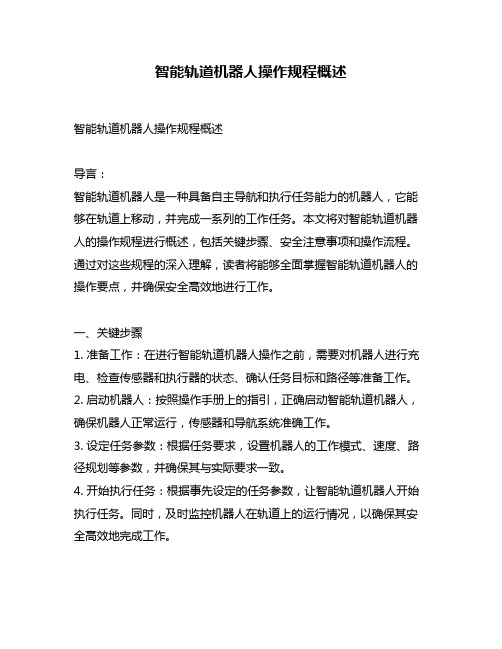 智能轨道机器人操作规程概述

智能轨道机器人操作规程概述

导言：
智能轨道机器人是一种具备自主导航和执行任务能力的机器人，它能够在轨道上移动，并完成一系列的工作任务。本文将对智能轨道机器人的操作规程进行概述，包括关键步骤、安全注意事项和操作流程。通过对这些规程的深入理解，读者将能够全面掌握智能轨道机器人的操作要点，并确保安全高效地进行工作。

一、关键步骤
1. 准备工作：在进行智能轨道机器人操作之前，需要对机器人进行充电、检查传感器和执行器的状态、确认任务目标和路径等准备工作。
2. 启动机器人：按照操作手册上的指引，正确启动智能轨道机器人，确保机器人正常运行，传感器和导航系统准确工作。
3. 设定任务参数：根据任务要求，设置机器人的工作模式、速度、路径规划等参数，并确保其与实际要求一致。
4. 开始执行任务：根据事先设定的任务参数，让智能轨道机器人开始执行任务。同时，及时监控机器人在轨道上的运行情况，以确保其安全高效地完成工作。